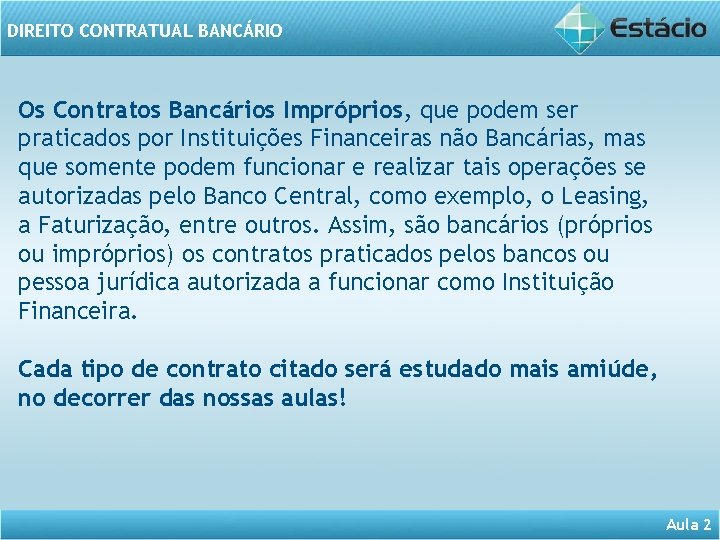 DIREITO CONTRATUAL BANCÁRIO

Estácio

Os Contratos Bancários Impróprios, que podem ser praticados por Instituições Financeiras não Bancárias, mas que somente podem funcionar e realizar tais operações se autorizadas pelo Banco Central, como exemplo, o Leasing, a Faturização, entre outros. Assim, são bancários (próprios ou impróprios) os contratos praticados pelos bancos ou pessoa jurídica autorizada a funcionar como Instituição Financeira.

Cada tipo de contrato citado será estudado mais amiúde, no decorrer das nossas aulas!

Aula 2